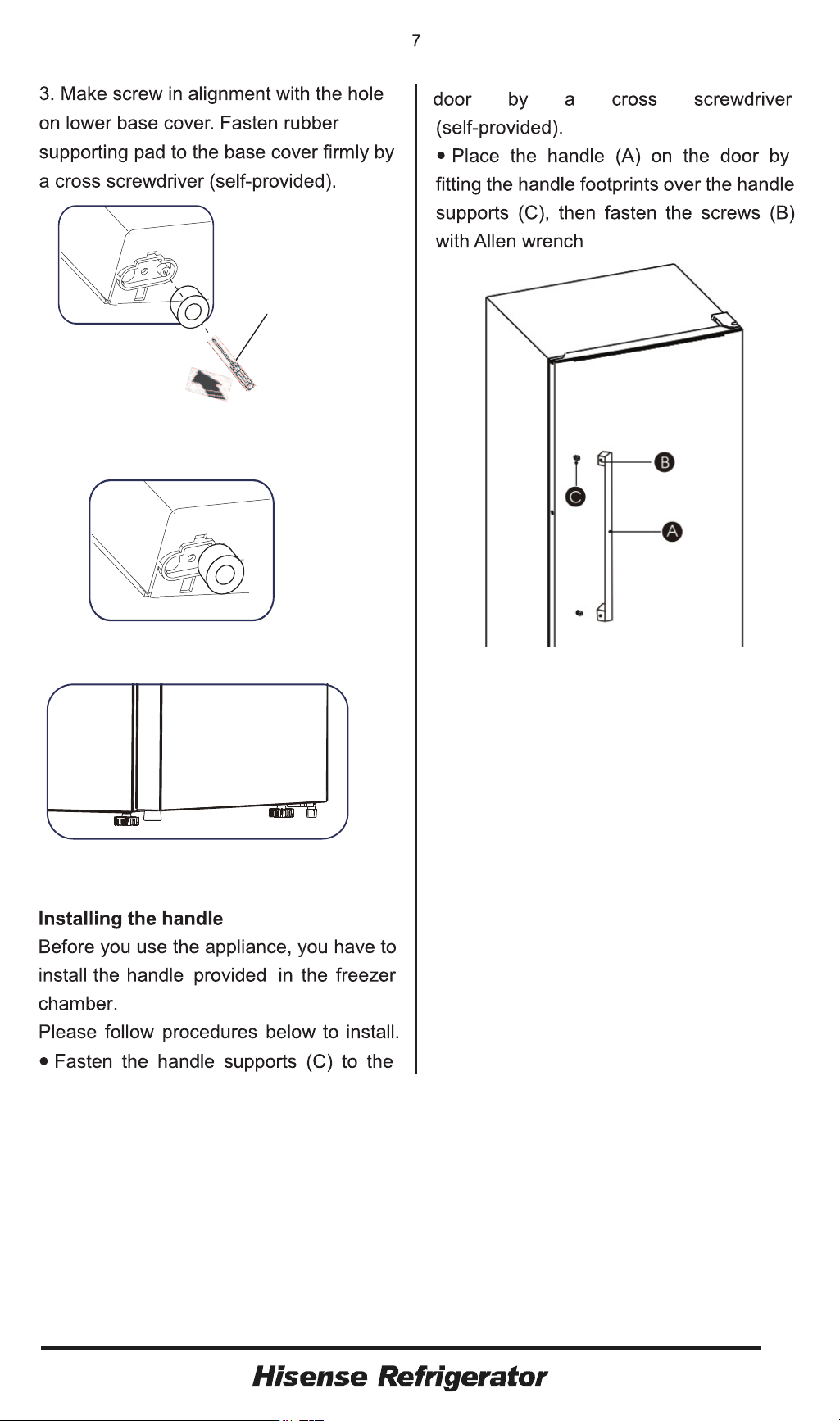 7

3. Make screw in alignment with the hole on lower base cover. Fasten rubber supporting pad to the base cover firmly by a cross screwdriver (self-provided).

Installing the handle

Before you use the appliance, you have to install the handle provided in the freezer chamber.

Please follow procedures below to install.

• Fasten the handle supports (C) to the door by a cross screwdriver (self-provided).

• Place the handle (A) on the door by fitting the handle footprints over the handle supports (C), then fasten the screws (B) with Allen wrench

B

C

A

Hisense Refrigerator